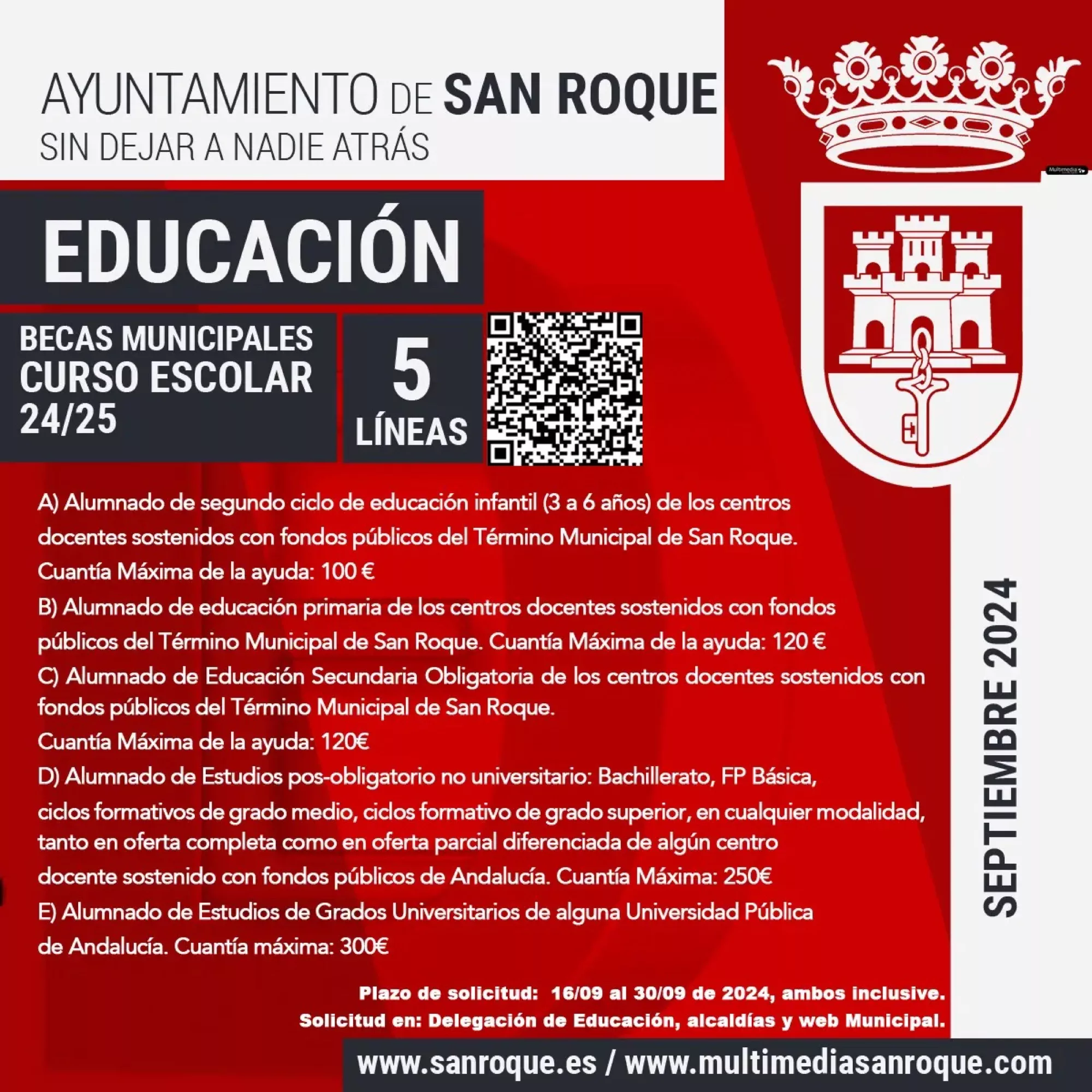 AYUNTAMIENTO DE SAN ROQUE
SIN DEJAR A NADIE ATRÁS

EDUCACIÓN

BECAS MUNICIPALES
CURSO ESCOLAR
24/25

5
LÍNEAS

A) Alumnado de segundo ciclo de educación infantil (3 a 6 años) de los centros docentes sostenidos con fondos públicos del Término Municipal de San Roque.
Cuantía Máxima de la ayuda: 100 €
B) Alumnado de educación primaria de los centros docentes sostenidos con fondos públicos del Término Municipal de San Roque. Cuantía Máxima de la ayuda: 120 €
C) Alumnado de Educación Secundaria Obligatoria de los centros docentes sostenidos con fondos públicos del Término Municipal de San Roque.
Cuantía Máxima de la ayuda: 120€
D) Alumnado de Estudios pos-obligatorio no universitario: Bachillerato, FP Básica, ciclos formativos de grado medio, ciclos formativo de grado superior, en cualquier modalidad, tanto en oferta completa como en oferta parcial diferenciada de algún centro docente sostenido con fondos públicos de Andalucía. Cuantía Máxima: 250€
E) Alumnado de Estudios de Grados Universitarios de alguna Universidad Pública de Andalucía. Cuantía máxima: 300€

SEPTIEMBRE 2024

Plazo de solicitud: 16/09 al 30/09 de 2024, ambos inclusive.
Solicitud en: Delegación de Educación, alcaldías y web Municipal.

www.sanroque.es / www.multimediasanroque.com